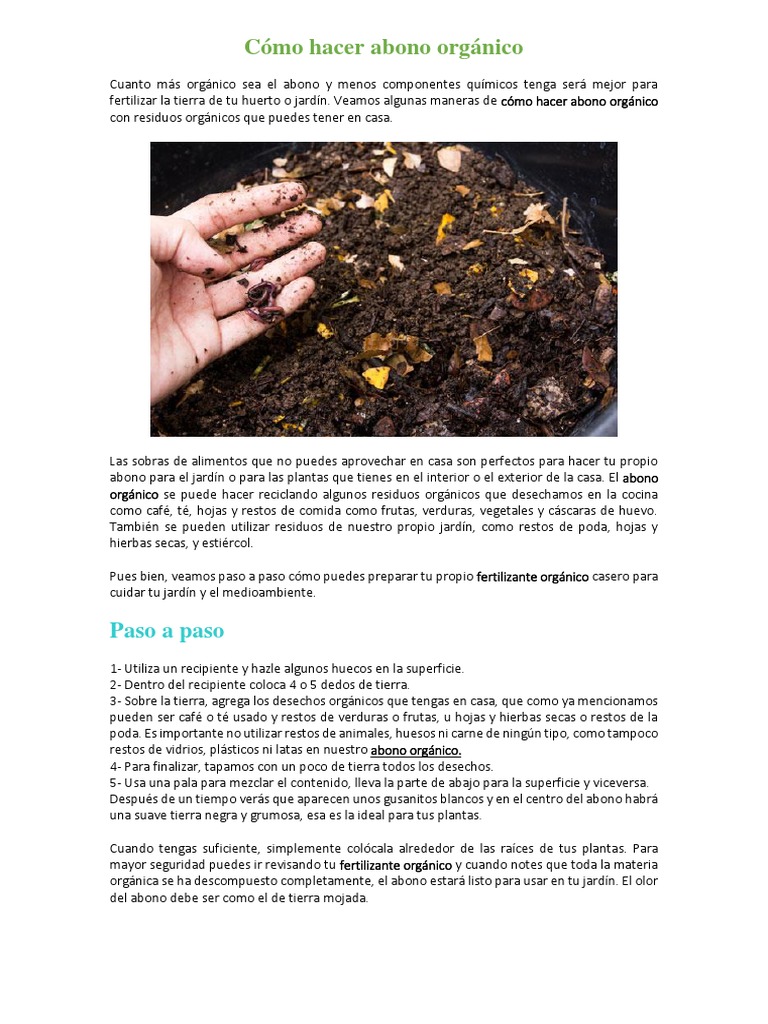 Cómo hacer abono orgánico

Cuanto más orgánico sea el abono y menos componentes químicos tenga será mejor para fertilizar la tierra de tu huerto o jardín. Veamos algunas maneras de cómo hacer abono orgánico con residuos orgánicos que puedes tener en casa.

Las sobras de alimentos que no puedes aprovechar en casa son perfectos para hacer tu propio abono para el jardín o para las plantas que tienes en el interior o el exterior de la casa. El abono orgánico se puede hacer reciclando algunos residuos orgánicos que desechamos en la cocina como café, té, hojas y restos de comida como frutas, verduras, vegetales y cáscaras de huevo. También se pueden utilizar residuos de nuestro propio jardín, como restos de poda, hojas y hierbas secas, y estiércol.

Pues bien, veamos paso a paso cómo puedes preparar tu propio fertilizante orgánico casero para cuidar tu jardín y el medioambiente.

Paso a paso

1- Utiliza un recipiente y hazle algunos huecos en la superficie.
2- Dentro del recipiente coloca 4 o 5 dedos de tierra.
3- Sobre la tierra, agrega los desechos orgánicos que tengas en casa, que como ya mencionamos pueden ser café o té usado y restos de verduras o frutas, u hojas y hierbas secas o restos de la poda. Es importante no utilizar restos de animales, huesos ni carne de ningún tipo, como tampoco restos de vidrios, plásticos ni latas en nuestro abono orgánico.
4- Para finalizar, tapamos con un poco de tierra todos los desechos.
5- Usa una pala para mezclar el contenido, lleva la parte de abajo para la superficie y viceversa. Después de un tiempo verás que aparecen unos gusanitos blancos y en el centro del abono habrá una suave tierra negra y grumosa, esa es la ideal para tus plantas.

Cuando tengas suficiente, simplemente colócala alrededor de las raíces de tus plantas. Para mayor seguridad puedes ir revisando tu fertilizante orgánico y cuando notes que toda la materia orgánica se ha descompuesto completamente, el abono estará listo para usar en tu jardín. El olor del abono debe ser como el de tierra mojada.